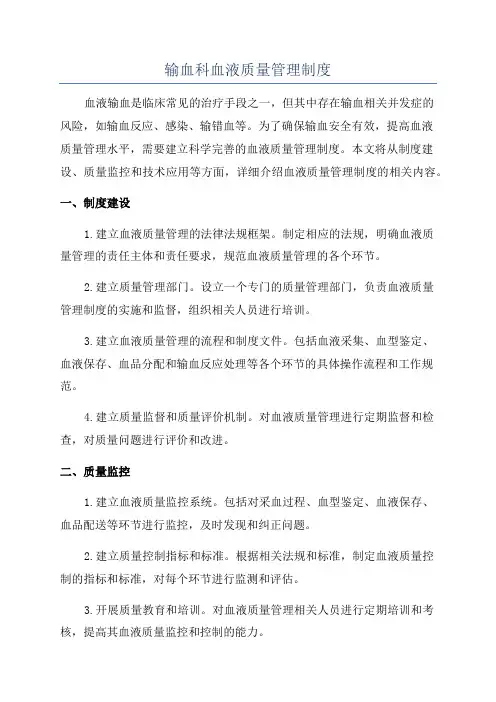 输血科血液质量管理制度

血液输血是临床常见的治疗手段之一，但其中存在输血相关并发症的风险，如输血反应、感染、输错血等。为了确保输血安全有效，提高血液质量管理水平，需要建立科学完善的血液质量管理制度。本文将从制度建设、质量监控和技术应用等方面，详细介绍血液质量管理制度的相关内容。

一、制度建设

1.建立血液质量管理的法律法规框架。制定相应的法规，明确血液质量管理的责任主体和责任要求，规范血液质量管理的各个环节。

2.建立质量管理部门。设立一个专门的质量管理部门，负责血液质量管理制度的实施和监督，组织相关人员进行培训。

3.建立血液质量管理的流程和制度文件。包括血液采集、血型鉴定、血液保存、血品分配和输血反应处理等各个环节的具体操作流程和工作规范。

4.建立质量监督和质量评价机制。对血液质量管理进行定期监督和检查，对质量问题进行评价和改进。

二、质量监控

1.建立血液质量监控系统。包括对采血过程、血型鉴定、血液保存、血品配送等环节进行监控，及时发现和纠正问题。

2.建立质量控制指标和标准。根据相关法规和标准，制定血液质量控制的指标和标准，对每个环节进行监测和评估。

3.开展质量教育和培训。对血液质量管理相关人员进行定期培训和考核，提高其血液质量监控和控制的能力。